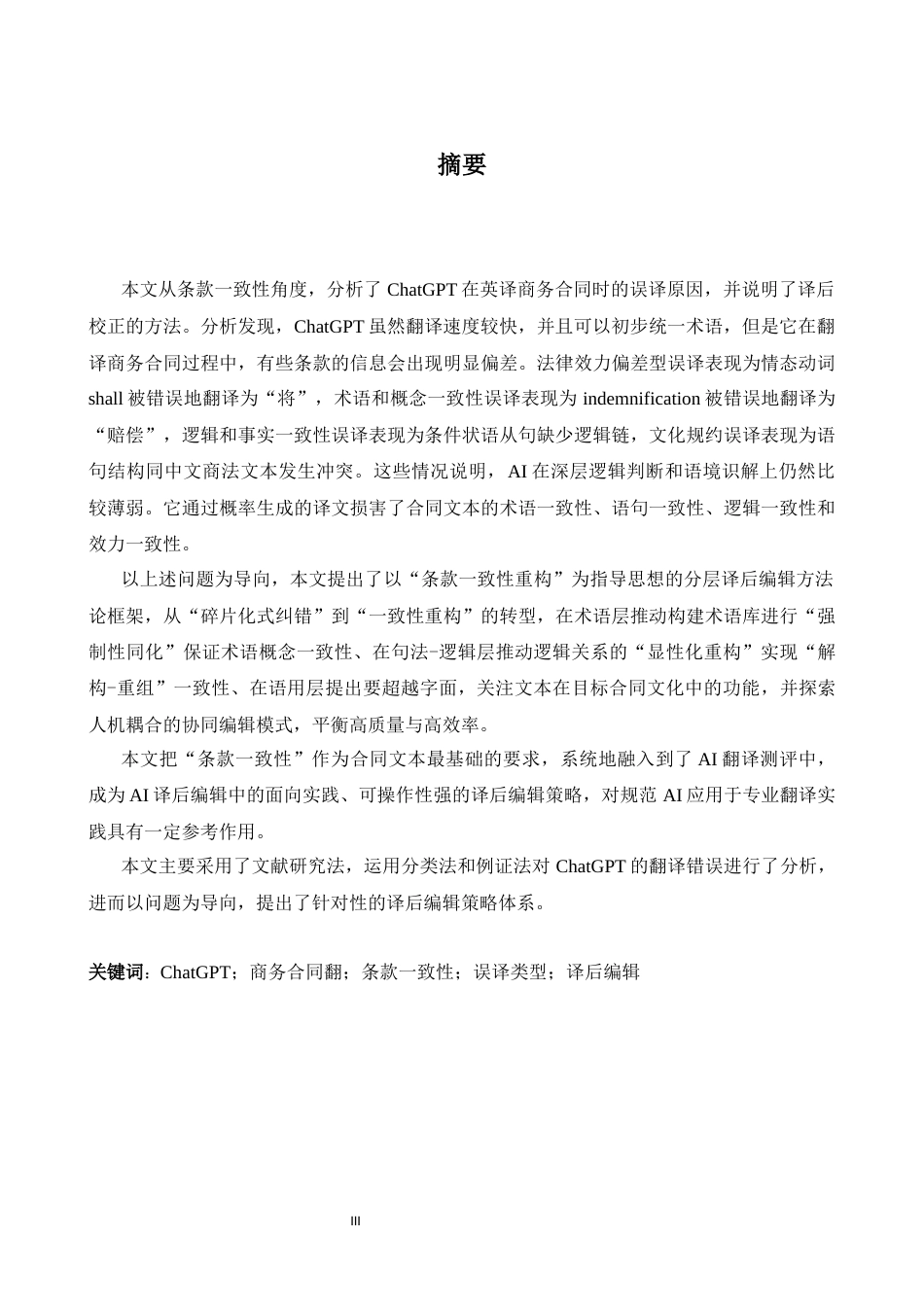 摘要

本文从条款一致性角度，分析了 ChatGPT 在英译商务合同时的误译原因，并说明了译后校正的方法。分析发现，ChatGPT 虽然翻译速度较快，并且可以初步统一术语，但是它在翻译商务合同过程中，有些条款的信息会出现明显偏差。法律效力偏差型误译表现为情态动词 shall 被错误地翻译为“将”，术语和概念一致性误译表现为 indemnification 被错误地翻译为“赔偿”，逻辑和事实一致性误译表现为条件状语从句缺少逻辑链，文化规约误译表现为语句结构同中文商法文本发生冲突。这些情况说明，AI 在深层逻辑判断和语境识解上仍然比较薄弱。它通过概率生成的译文损害了合同文本的术语一致性、语句一致性、逻辑一致性和效力一致性。

以上述问题为导向，本文提出了以“条款一致性重构”为指导思想的分层译后编辑方法论框架，从“碎片化式纠错”到“一致性重构”的转型，在术语层推动构建术语库进行“强制性同化”保证术语概念一致性、在句法-逻辑层推动逻辑关系的“显性化重构”实现“解构-重组”一致性、在语用层提出要超越字面，关注文本在目标合同文化中的功能，并探索人机耦合的协同编辑模式，平衡高质量与高效率。

本文把“条款一致性”作为合同文本最基础的要求，系统地融入到了 AI 翻译测评中，成为 AI 译后编辑中的面向实践、可操作性强的译后编辑策略，对规范 AI 应用于专业翻译实践具有一定参考作用。

本文主要采用了文献研究法，运用分类法和例证法对 ChatGPT 的翻译错误进行了分析，进而以问题为导向，提出了针对性的译后编辑策略体系。

关键词：ChatGPT；商务合同翻；条款一致性；误译类型；译后编辑

III